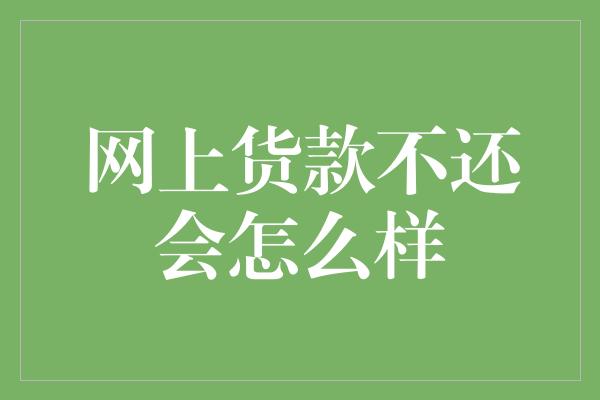 网上货款不还会怎么样